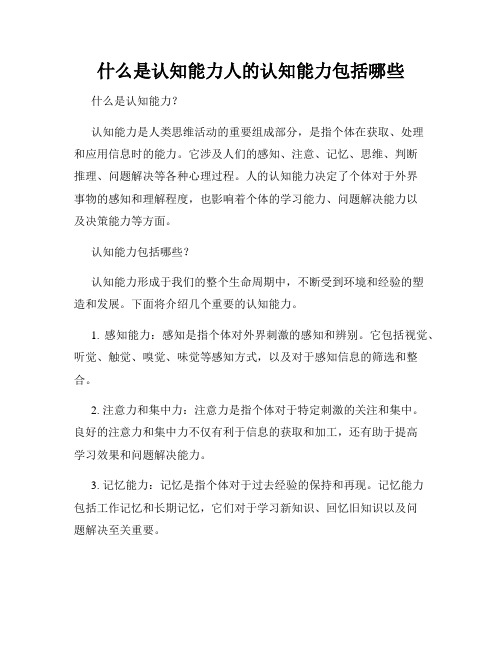 什么是认知能力人的认知能力包括哪些

什么是认知能力?

认知能力是人类思维活动的重要组成部分，是指个体在获取、处理和应用信息时的能力。它涉及人们的感知、注意、记忆、思维、判断推理、问题解决等各种心理过程。人的认知能力决定了个体对于外界事物的感知和理解程度，也影响着个体的学习能力、问题解决能力以及决策能力等方面。

认知能力包括哪些?

认知能力形成于我们的整个生命周期中，不断受到环境和经验的塑造和发展。下面将介绍几个重要的认知能力。

1. 感知能力：感知是指个体对外界刺激的感知和辨别。它包括视觉、听觉、触觉、嗅觉、味觉等感知方式，以及对于感知信息的筛选和整合。

2. 注意力和集中力：注意力是指个体对于特定刺激的关注和集中。良好的注意力和集中力不仅有利于信息的获取和加工，还有助于提高学习效果和问题解决能力。

3. 记忆能力：记忆是指个体对于过去经验的保持和再现。记忆能力包括工作记忆和长期记忆，它们对于学习新知识、回忆旧知识以及问题解决至关重要。